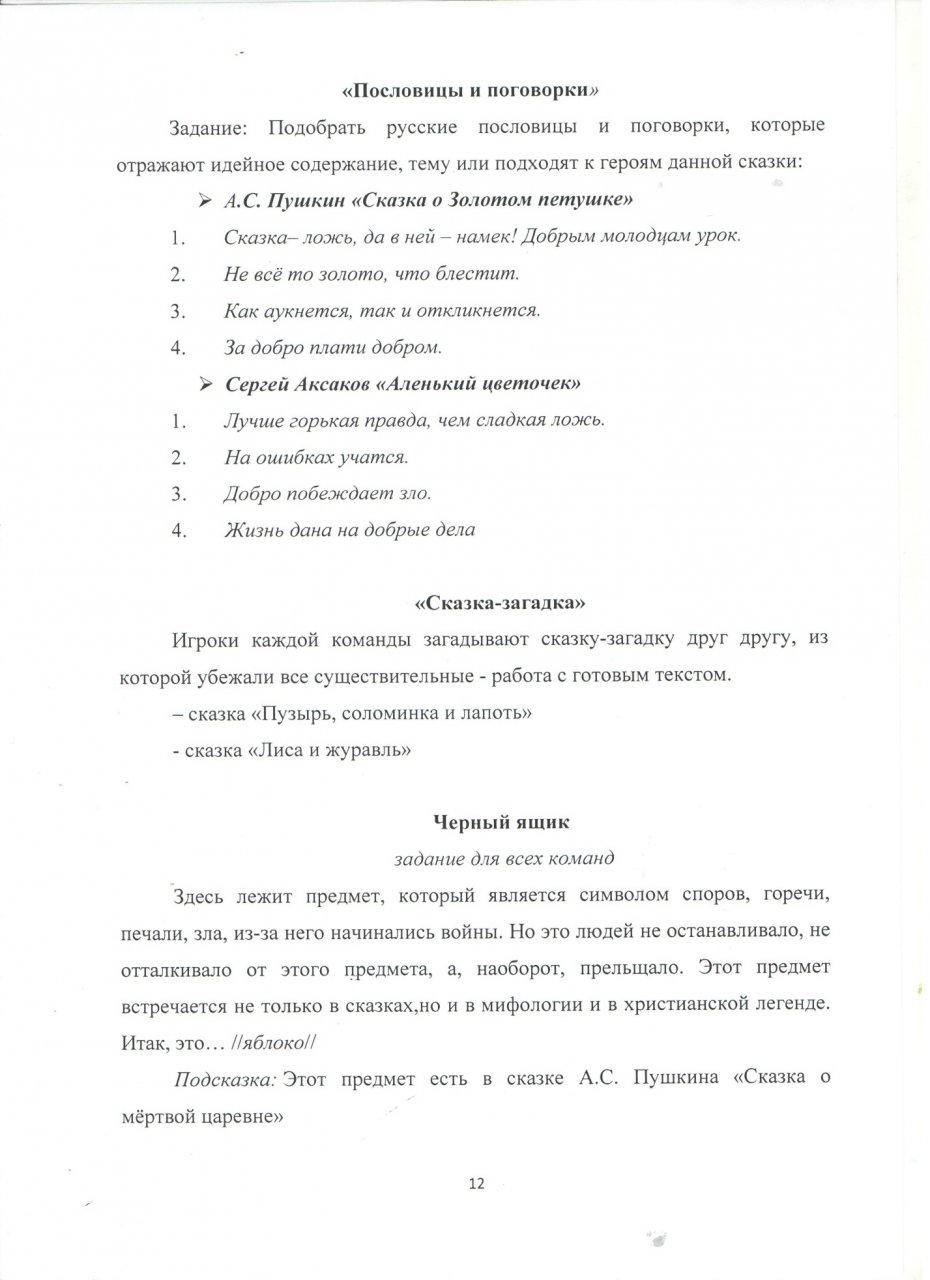 «Пословицы и поговорки»

Задание: Подобрать русские пословицы и поговорки, которые отражают идейное содержание, тему или подходят к героям данной сказки:

➢ А.С. Пушкин «Сказка о Золотом петушке»

1. Сказка– ложь, да в ней – намек! Добрым молодцам урок.
2. Не всё то золото, что блестит.
3. Как аукнется, так и откликнется.
4. За добро плати добром.

➢ Сергей Аксаков «Аленький цветочек»

1. Лучше горькая правда, чем сладкая ложь.
2. На ошибках учатся.
3. Добро побеждает зло.
4. Жизнь дана на добрые дела

«Сказка-загадка»

Игроки каждой команды загадывают сказку-загадку друг другу, из которой убежали все существительные - работа с готовым текстом.

– сказка «Пузырь, соломинка и лапоть»

- сказка «Лиса и журавль»

Черный ящик

задание для всех команд

Здесь лежит предмет, который является символом споров, горечи, печали, зла, из-за него начинались войны. Но это людей не останавливало, не отталкивало от этого предмета, а, наоборот, прельщало. Этот предмет встречается не только в сказках,но и в мифологии и в христианской легенде. Итак, это… //яблоко//

Подсказка: Этот предмет есть в сказке А.С. Пушкина «Сказка о мёртвой царевне»

12